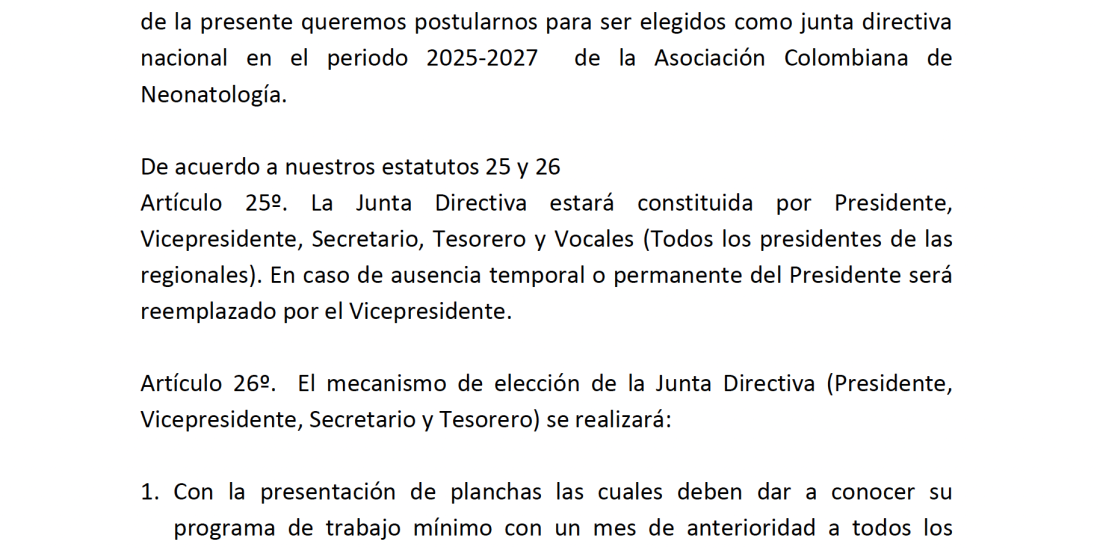 de la presente queremos postularnos para ser elegidos como junta directiva nacional en el periodo 2025-2027 de la Asociación Colombiana de Neonatología.

De acuerdo a nuestros estatutos 25 y 26
Artículo 25º. La Junta Directiva estará constituida por Presidente, Vicepresidente, Secretario, Tesorero y Vocales (Todos los presidentes de las regionales). En caso de ausencia temporal o permanente del Presidente será reemplazado por el Vicepresidente.

Artículo 26º. El mecanismo de elección de la Junta Directiva (Presidente, Vicepresidente, Secretario y Tesorero) se realizará:

1. Con la presentación de planchas las cuales deben dar a conocer su programa de trabajo mínimo con un mes de anterioridad a todos los